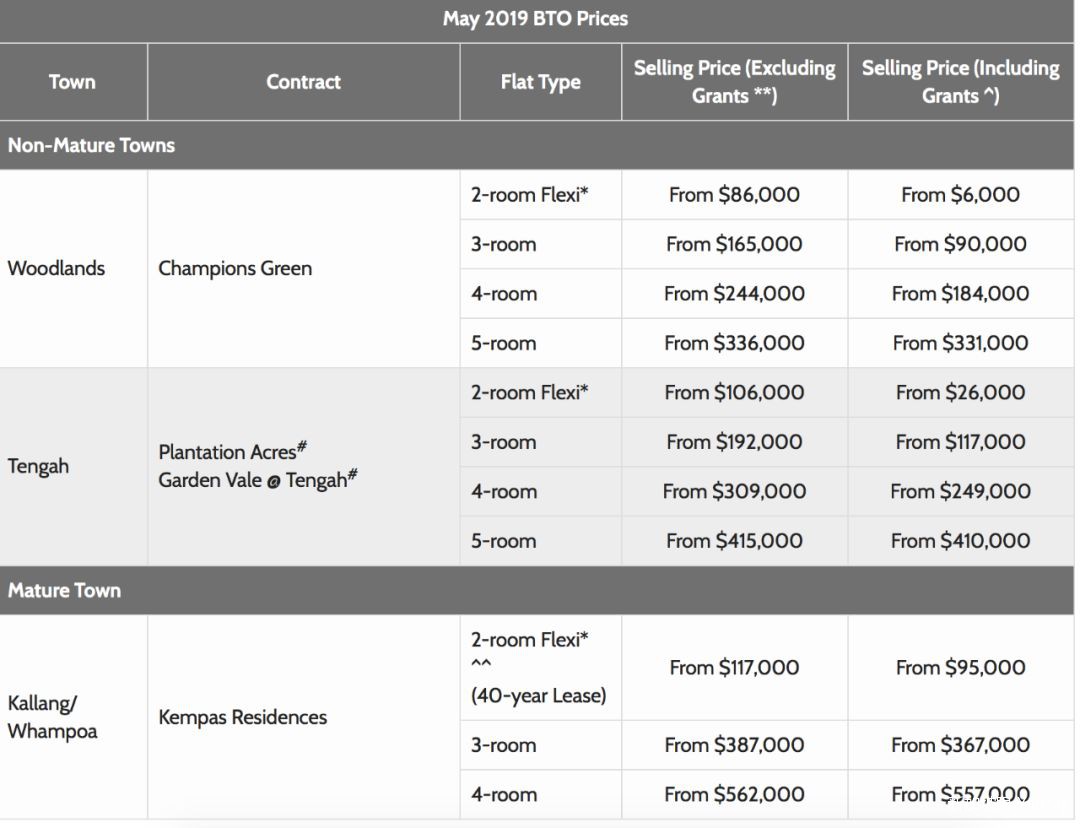 May 2019 BTO Prices

| Town | Contract | Flat Type | Selling Price (Excluding Grants **) | Selling Price (Including Grants ^) |
|---|---|---|---|---|
| Non-Mature Towns | | | | |
| Woodlands | Champions Green | 2-room Flexi* | From \$86,000 | From \$6,000 |
| | | 3-room | From \$165,000 | From \$90,000 |
| | | 4-room | From \$244,000 | From \$184,000 |
| | | 5-room | From \$336,000 | From \$331,000 |
| Tengah | Plantation Acres# Garden Vale @ Tengah# | 2-room Flexi* | From \$106,000 | From \$26,000 |
| | | 3-room | From \$192,000 | From \$117,000 |
| | | 4-room | From \$309,000 | From \$249,000 |
| | | 5-room | From \$415,000 | From \$410,000 |
| Mature Town | | | | |
| Kallang/ Whampoa | Kempas Residences | 2-room Flexi* ^^ (40-year Lease) | From \$117,000 | From \$95,000 |
| | | 3-room | From \$387,000 | From \$367,000 |
| | | 4-room | From \$562,000 | From \$557,000 |